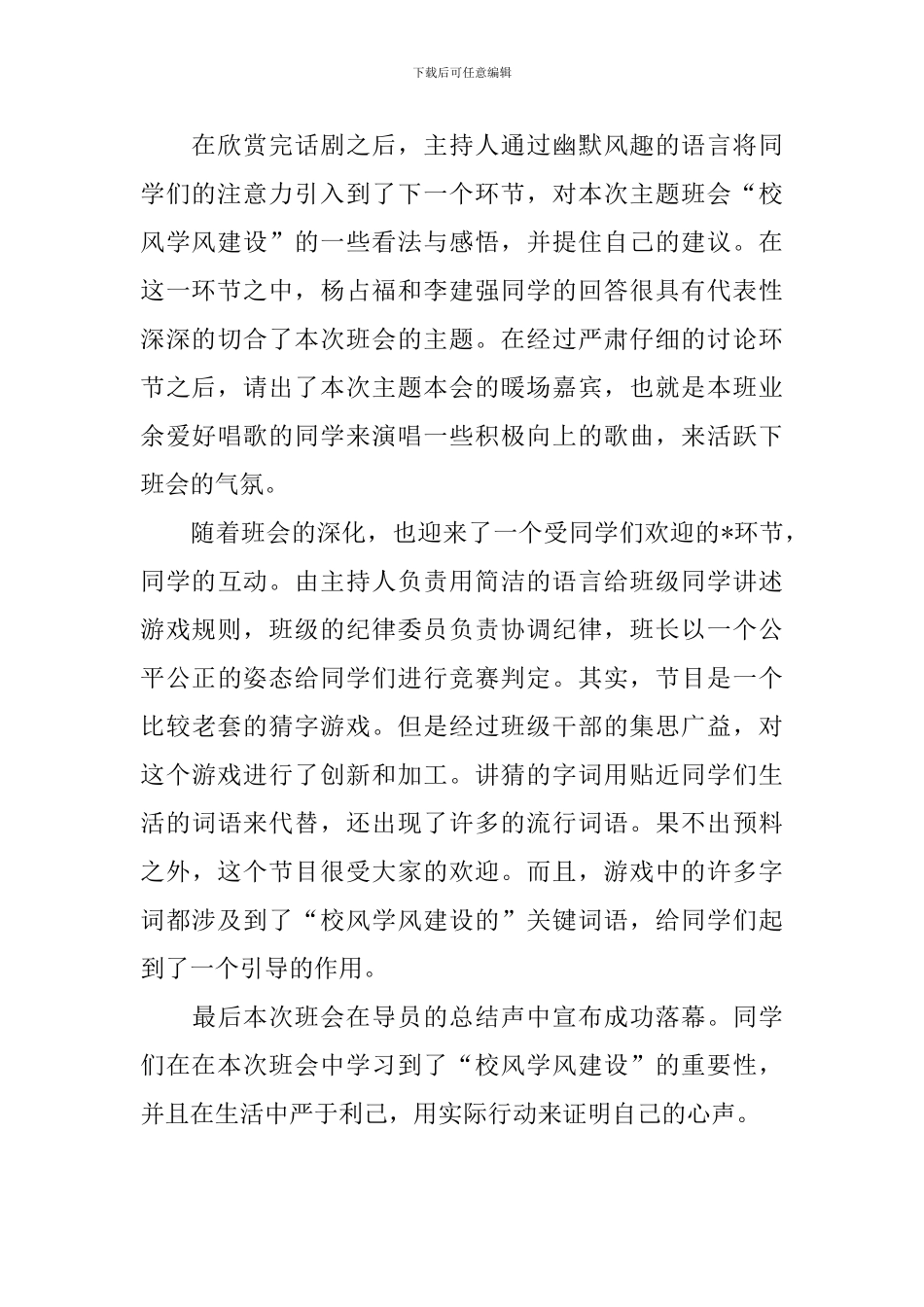 下载后可任意编辑

在欣赏完话剧之后，主持人通过幽默风趣的语言将同学们的注意力引入到了下一个环节，对本次主题班会“校风学风建设”的一些看法与感悟，并提住自己的建议。在这一环节之中，杨占福和李建强同学的回答很具有代表性深深的切合了本次班会的主题。在经过严肃仔细的讨论环节之后，请出了本次主题本会的暖场嘉宾，也就是本班业余爱好唱歌的同学来演唱一些积极向上的歌曲，来活跃下班会的气氛。

随着班会的深化，也迎来了一个受同学们欢迎的*环节，同学的互动。由主持人负责用简洁的语言给班级同学讲述游戏规则，班级的纪律委员负责协调纪律，班长以一个公平公正的姿态给同学们进行竞赛判定。其实，节目是一个比较老套的猜字游戏。但是经过班级干部的集思广益，对这个游戏进行了创新和加工。讲猜的字词用贴近同学们生活的词语来代替，还出现了许多的流行词语。果不出预料之外，这个节目很受大家的欢迎。而且，游戏中的许多字词都涉及到了“校风学风建设的”关键词语，给同学们起到了一个引导的作用。

最后本次班会在导员的总结声中宣布成功落幕。同学们在在本次班会中学习到了“校风学风建设”的重要性，并且在生活中严于利己，用实际行动来证明自己的心声。